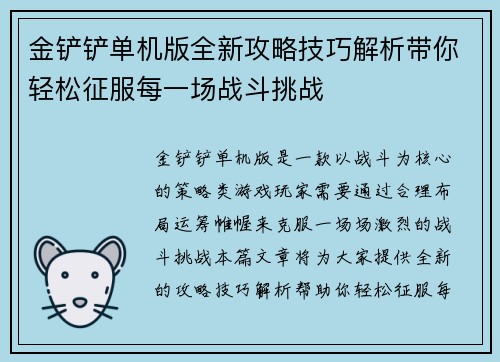 金铲铲单机版全新攻略技巧解析带你轻松征服每一场战斗挑战

金铲铲单机版是一款以战斗为核心的策略类游戏玩家需要通过合理布局运筹帷幄来克服一场场激烈的战斗挑战本篇文章将为大家提供全新的攻略技巧解析帮助你轻松征服每